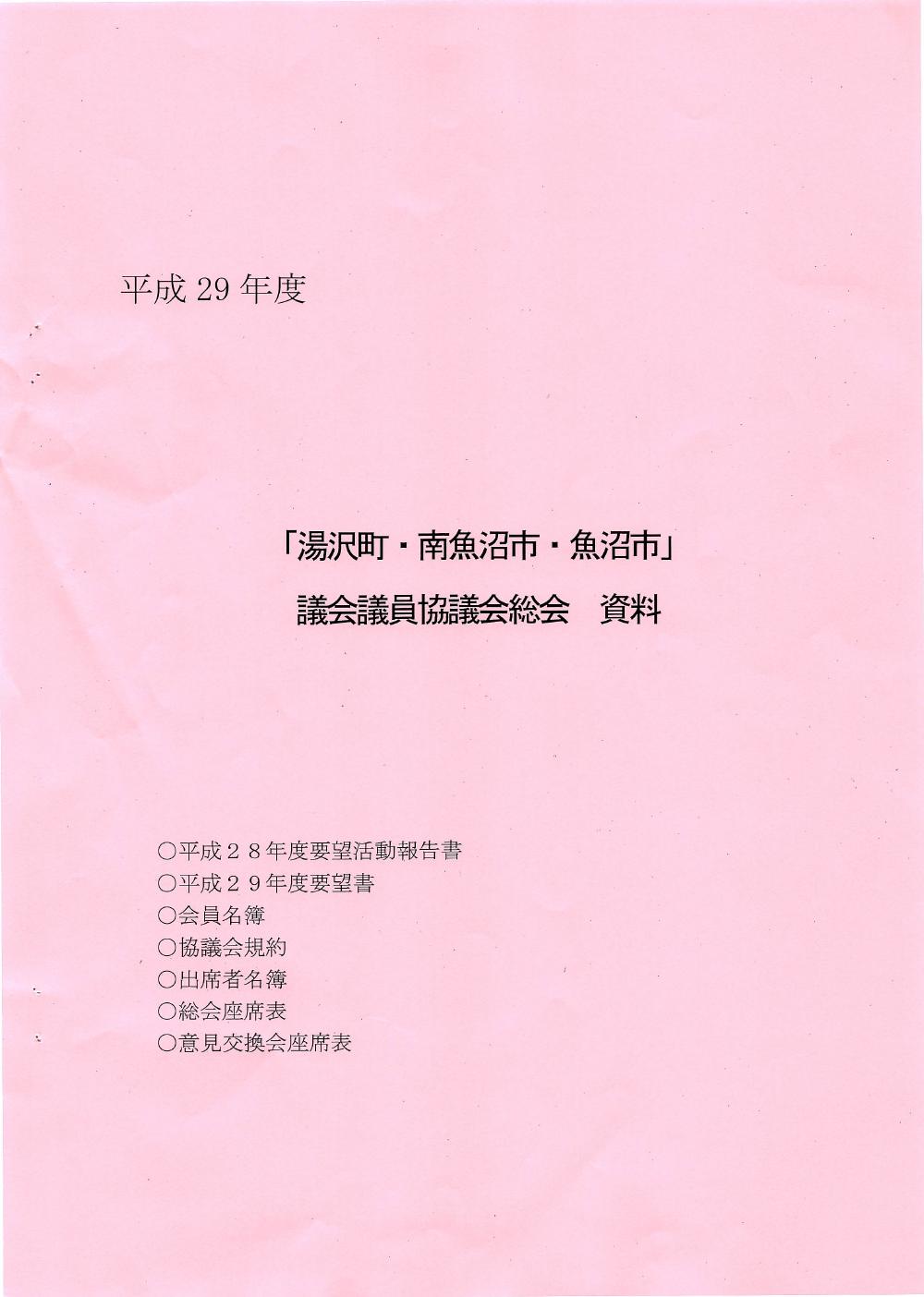 平成29年度

「湯沢町・南魚沼市・魚沼市」
議会議員協議会総会　資料

○平成２８年度要望活動報告書
○平成２９年度要望書
○会員名簿
○協議会規約
○出席者名簿
○総会座席表
○意見交換会座席表